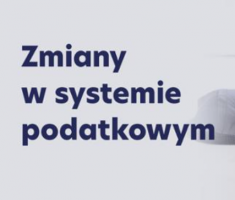 Zmiany
w systemie
podatkowym